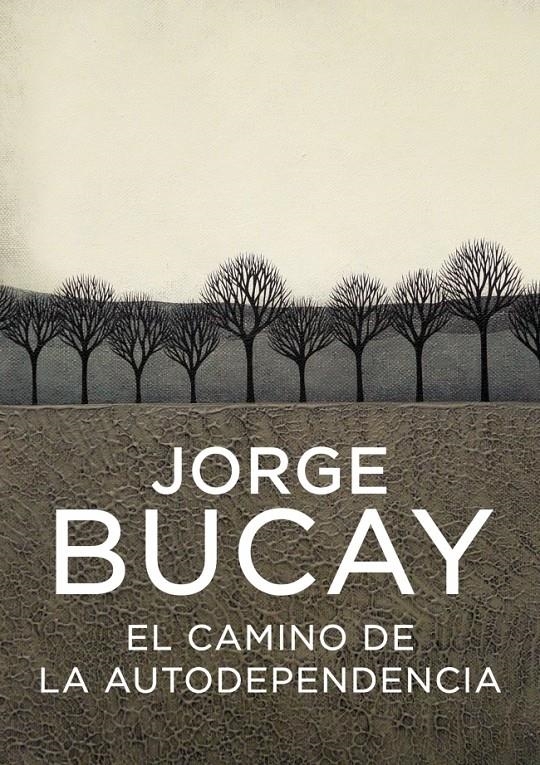 JORGE
BUCAY
EL CAMINO DE
LA AUTODEPENDENCIA